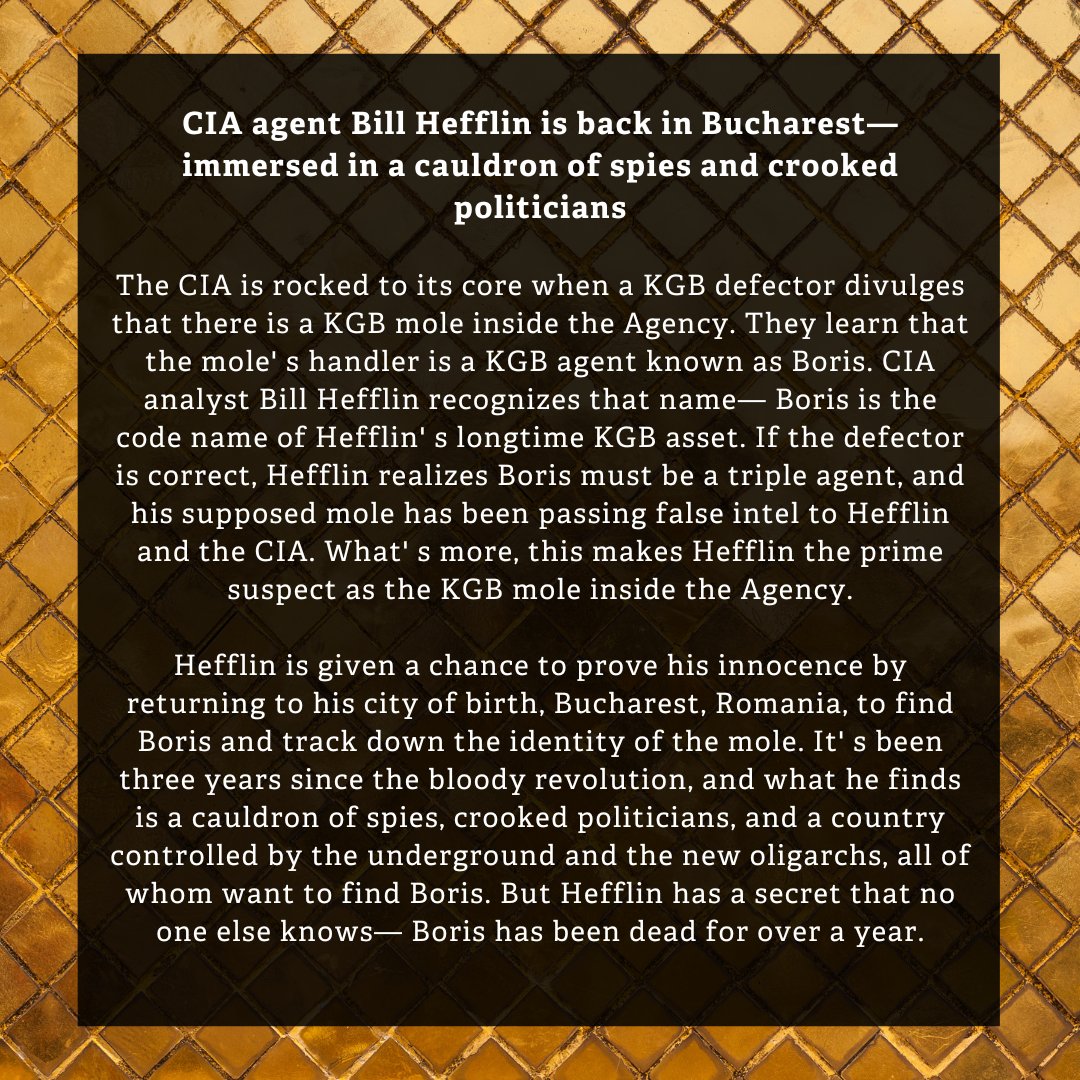 CIA agent Bill Hefflin is back in Bucharest— immersed in a cauldron of spies and crooked politicians

The CIA is rocked to its core when a KGB defector divulges that there is a KGB mole inside the Agency. They learn that the mole' s handler is a KGB agent known as Boris. CIA analyst Bill Hefflin recognizes that name— Boris is the code name of Hefflin' s longtime KGB asset. If the defector is correct, Hefflin realizes Boris must be a triple agent, and his supposed mole has been passing false intel to Hefflin and the CIA. What' s more, this makes Hefflin the prime suspect as the KGB mole inside the Agency.

Hefflin is given a chance to prove his innocence by returning to his city of birth, Bucharest, Romania, to find Boris and track down the identity of the mole. It' s been three years since the bloody revolution, and what he finds is a cauldron of spies, crooked politicians, and a country controlled by the underground and the new oligarchs, all of whom want to find Boris. But Hefflin has a secret that no one else knows— Boris has been dead for over a year.